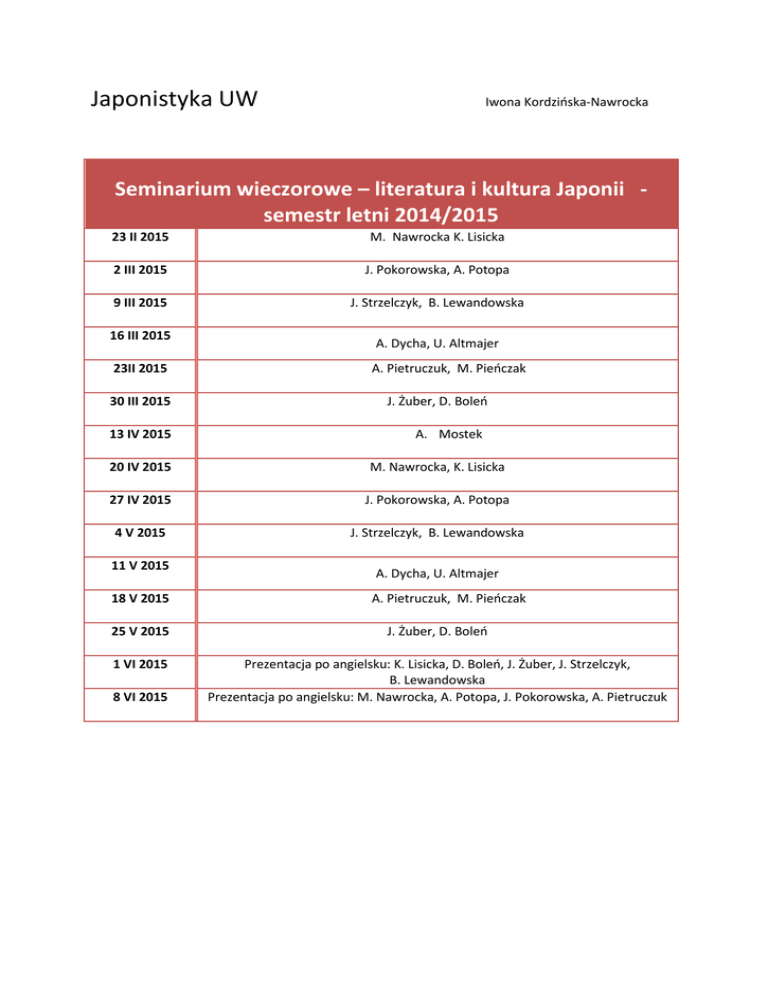 Japonistyka UW

Iwona Kordzińska-Nawrocka

| Seminarium wieczorowe – literatura i kultura Japonii - semestr letni 2014/2015 | |
|---|---|
| 23 II 2015 | M. Nawrocka K. Lisicka |
| 2 III 2015 | J. Pokorowska, A. Potopa |
| 9 III 2015 | J. Strzelczyk, B. Lewandowska |
| 16 III 2015 | A. Dycha, U. Altmajer |
| 23II 2015 | A. Pietruczuk, M. Pieńczak |
| 30 III 2015 | J. Żuber, D. Boleń |
| 13 IV 2015 | A. Mostek |
| 20 IV 2015 | M. Nawrocka, K. Lisicka |
| 27 IV 2015 | J. Pokorowska, A. Potopa |
| 4 V 2015 | J. Strzelczyk, B. Lewandowska |
| 11 V 2015 | A. Dycha, U. Altmajer |
| 18 V 2015 | A. Pietruczuk, M. Pieńczak |
| 25 V 2015 | J. Żuber, D. Boleń |
| 1 VI 2015 | Prezentacja po angielsku: K. Lisicka, D. Boleń, J. Żuber, J. Strzelczyk, B. Lewandowska |
| 8 VI 2015 | Prezentacja po angielsku: M. Nawrocka, A. Potopa, J. Pokorowska, A. Pietruczuk |